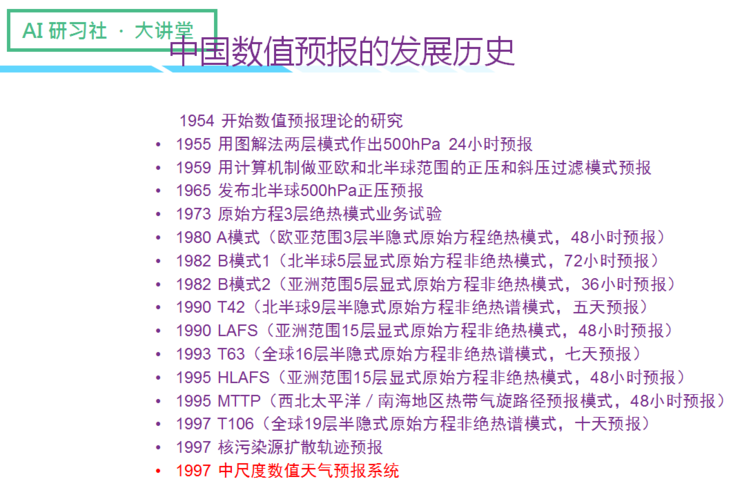 AI 研习社 · 大讲堂

中国数值预报的发展历史

1954 开始数值预报理论的研究
• 1955 用图解法两层模式作出500hPa 24小时预报
• 1959 用计算机制做亚欧和北半球范围的正压和斜压过滤模式预报
• 1965 发布北半球500hPa正压预报
• 1973 原始方程3层绝热模式业务试验
• 1980 A模式（欧亚范围3层半隐式原始方程绝热模式，48小时预报）
• 1982 B模式1（北半球5层显式原始方程非绝热模式，72小时预报）
• 1982 B模式2（亚洲范围5层显式原始方程非绝热模式，36小时预报）
• 1990 T42（北半球9层半隐式原始方程非绝热谱模式，五天预报）
• 1990 LAFS（亚洲范围15层显式原始方程非绝热模式，48小时预报）
• 1993 T63（全球16层半隐式原始方程非绝热谱模式，七天预报）
• 1995 HLAFS（亚洲范围15层显式原始方程非绝热模式，48小时预报）
• 1995 MTTP（西北太平洋 / 南海地区热带气旋路径预报模式，48小时预报）
• 1997 T106（全球19层半隐式原始方程非绝热谱模式，十天预报）
• 1997 核污染源扩散轨迹预报
• 1997 中尺度数值天气预报系统